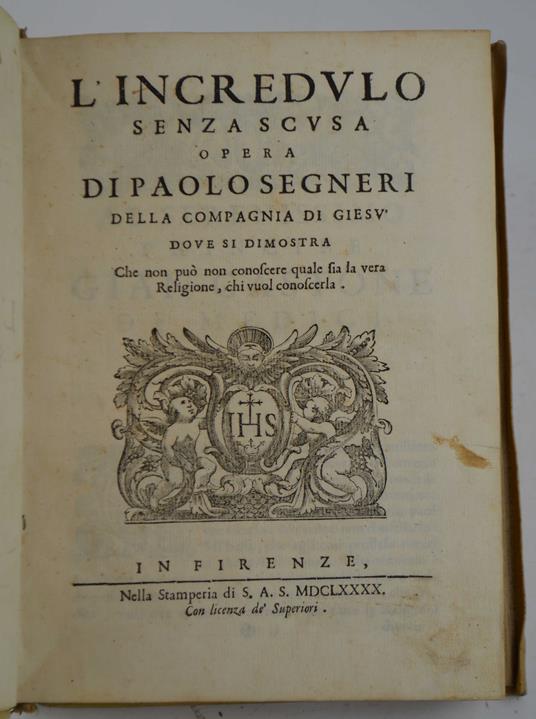 L'INCREDVLO
SENZA SCVSA
OPERA
DI PAOLO SEGNERI
DELLA COMPAGNIA DI GIESV'
DOVE SI DIMOSTRA
Che non può non conoscere quale sia la vera Religione, chi vuol conoscerla.

IHS

IN FIRENZE,
Nella Stamperia di S. A. S. MDCLXXXX.
Con licenza de' Superiori.